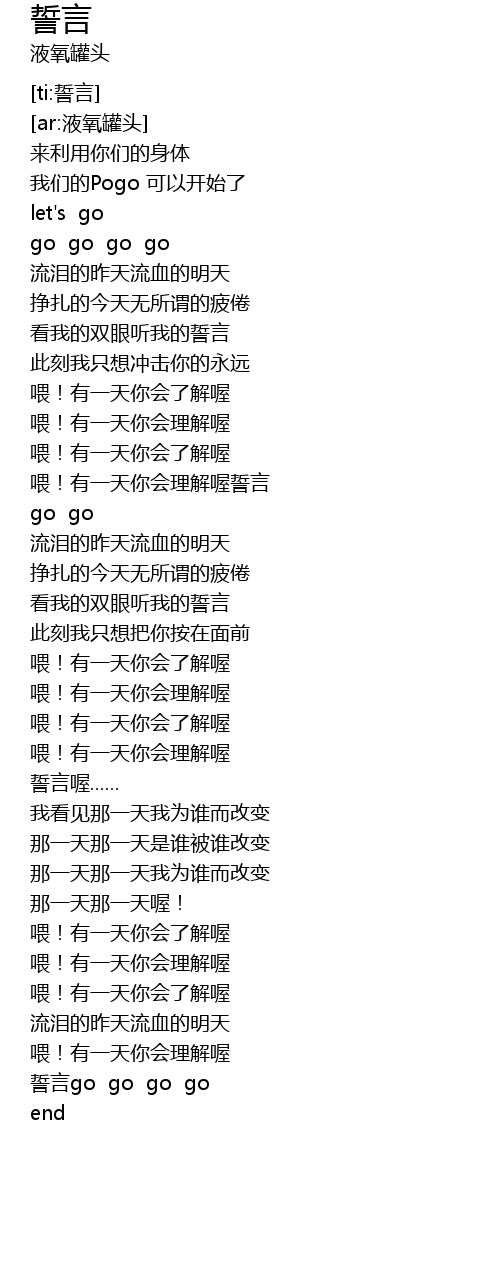 誓言
液氧罐头

[ti:誓言]
[ar:液氧罐头]
来利用你们的身体
我们的Pogo 可以开始了
let's go
go go go go
流泪的昨天流血的明天
挣扎的今天无所谓的疲倦
看我的双眼听我的誓言
此刻我只想冲击你的永远
喂！有一天你会了解喔
喂！有一天你会理解喔
喂！有一天你会了解喔
喂！有一天你会理解喔誓言
go go
流泪的昨天流血的明天
挣扎的今天无所谓的疲倦
看我的双眼听我的誓言
此刻我只想把你按在面前
喂！有一天你会了解喔
喂！有一天你会理解喔
喂！有一天你会了解喔
喂！有一天你会理解喔
誓言喔......
我看见那一天我为谁而改变
那一天那一天是谁被谁改变
那一天那一天我为谁而改变
那一天那一天喔！
喂！有一天你会了解喔
喂！有一天你会理解喔
喂！有一天你会了解喔
流泪的昨天流血的明天
喂！有一天你会理解喔
誓言go go go go
end